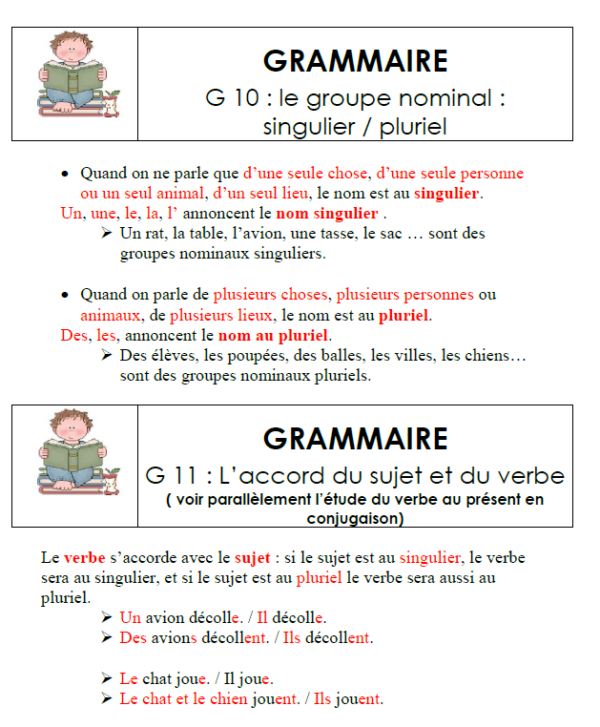 GRAMMAIRE
G 10 : le groupe nominal : singulier / pluriel

• Quand on ne parle que d'une seule chose, d'une seule personne ou un seul animal, d'un seul lieu, le nom est au singulier.
Un, une, le, la, l' annoncent le nom singulier .
➢ Un rat, la table, l'avion, une tasse, le sac … sont des groupes nominaux singuliers.

• Quand on parle de plusieurs choses, plusieurs personnes ou animaux, de plusieurs lieux, le nom est au pluriel.
Des, les, annoncent le nom au pluriel.
➢ Des élèves, les poupées, des balles, les villes, les chiens… sont des groupes nominaux pluriels.

GRAMMAIRE
G 11 : L'accord du sujet et du verbe
( voir parallèlement l'étude du verbe au présent en conjugaison)

Le verbe s'accorde avec le sujet : si le sujet est au singulier, le verbe sera au singulier, et si le sujet est au pluriel le verbe sera aussi au pluriel.
➢ Un avion décolle. / Il décolle.
➢ Des avions décollent. / Ils décollent.

➢ Le chat joue. / Il joue.
➢ Le chat et le chien jouent. / Ils jouent.